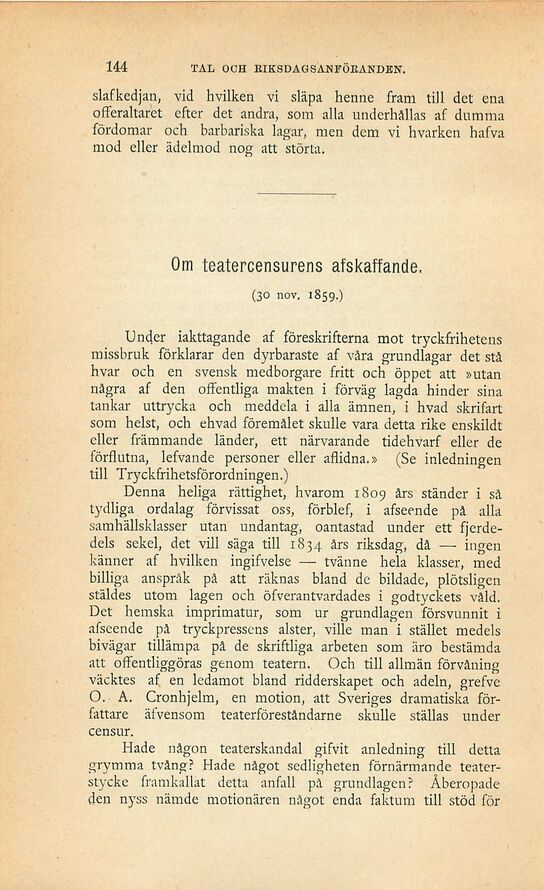 144 TAL OCH RIKSDAGSANFÖRANDEN.

slafkedjan, vid hvilken vi släpa henne fram till det ena offeraltaret efter det andra, som alla underhållas af dumma fördomar och barbariska lagar, men dem vi hvarken hafva mod eller ädelmod nog att störta.

Om teatercensurens afskaffande.

(30 nov. 1859.)

Under iakttagande af föreskrifterna mot tryckfrihetens missbruk förklarar den dyrbaraste af våra grundlagar det stå hvar och en svensk medborgare fritt och öppet att »utan några af den offentliga makten i förväg lagda hinder sina tankar uttrycka och meddela i alla ämnen, i hvad skrifart som helst, och ehvad föremålet skulle vara detta rike enskildt eller främmande länder, ett närvarande tidehvarf eller de förflutna, lefvande personer eller aflidna.» (Se inledningen till Tryckfrihetsförordningen.)

Denna heliga rättighet, hvarom 1809 års ständer i så tydliga ordalag förvissat oss, förblef, i afseende på alla samhällsklasser utan undantag, oantastad under ett fjerdedels sekel, det vill säga till 1834 års riksdag, då — ingen känner af hvilken ingifvelse — tvänne hela klasser, med billiga anspråk på att räknas bland de bildade, plötsligen stäldes utom lagen och öfverantvardades i godtyckets våld. Det hemska imprimatur, som ur grundlagen försvunnit i afseende på tryckpressens alster, ville man i stället medels bivägar tillämpa på de skriftliga arbeten som äro bestämda att offentliggöras genom teatern. Och till allmän förvåning väcktes af en ledamot bland ridderskapet och adeln, grefve O. A. Cronhjelm, en motion, att Sveriges dramatiska författare äfvensom teaterföreståndarne skulle ställas under censur.

Hade någon teaterskandal gifvit anledning till detta grymma tvång? Hade något sedligheten förnärmande teaterstycke framkallat detta anfall på grundlagen? Åberopade den nyss nämde motionären något enda faktum till stöd för